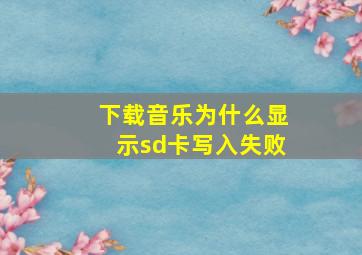 下载音乐为什么显示sd卡写入失败